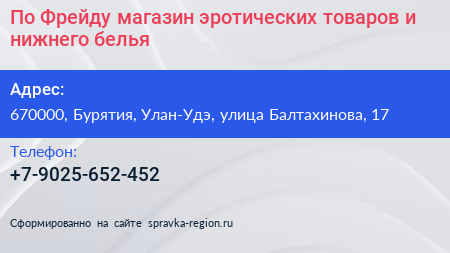 По Фрейду магазин эротических товаров и нижнего белья

Адрес:

670000, Бурятия, Улан-Удэ, улица Балтахинова, 17

Телефон:

+7-9025-652-452

Сформированно на сайте spravka-region.ru